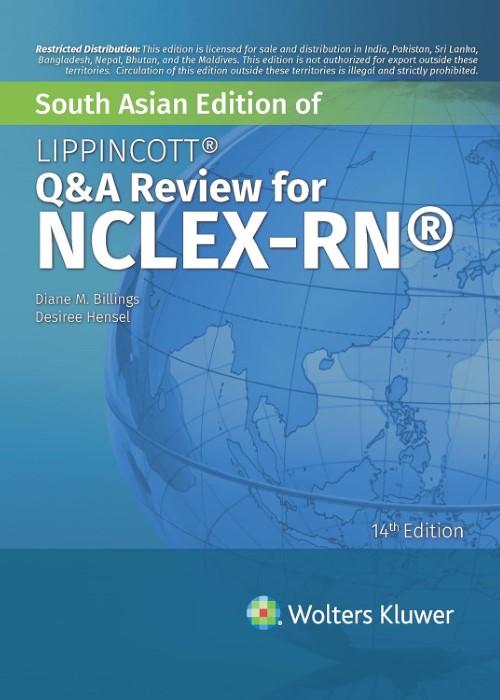 Restricted Distribution: This edition is licensed for sale and distribution in India, Pakistan, Sri Lanka, Bangladesh, Nepal, Bhutan, and the Maldives. This edition is not authorized for export outside these territories. Circulation of this edition outside these territories is illegal and strictly prohibited.

South Asian Edition of

LIPPINCOTT®
Q&A Review for
NCLEX-RN®

Diane M. Billings
Desiree Hensel

14$^{th}$ Edition

Wolters Kluwer